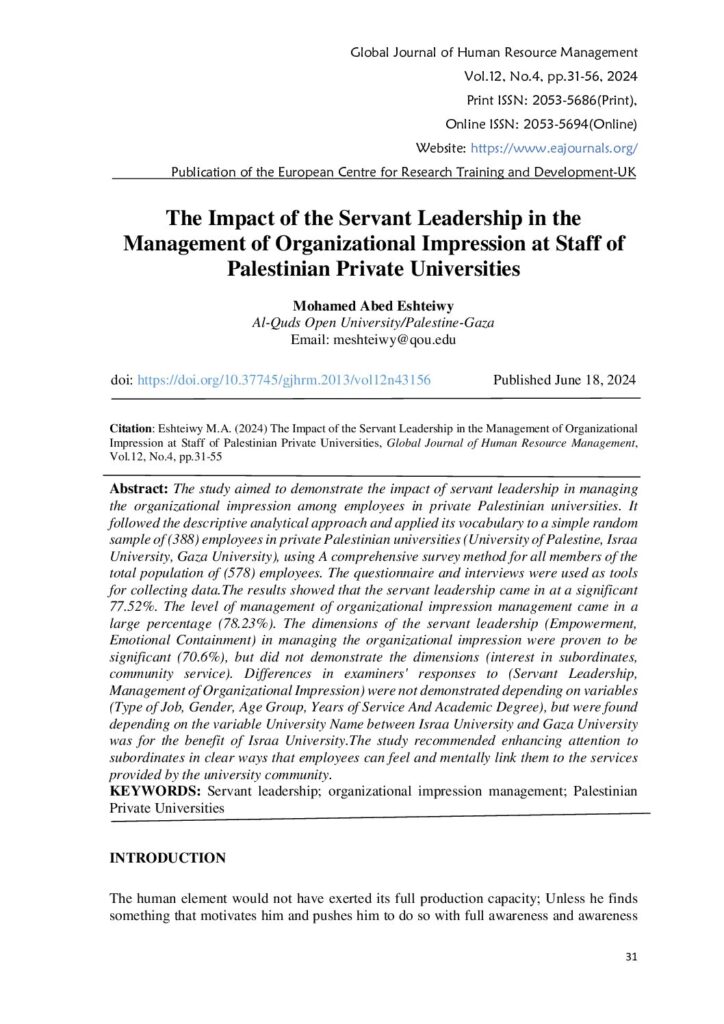 Global Journal of Human Resource Management
Vol.12, No.4, pp.31-56, 2024
Print ISSN: 2053-5686(Print),
Online ISSN: 2053-5694(Online)
Website: https://www.eajournals.org/
Publication of the European Centre for Research Training and Development-UK

The Impact of the Servant Leadership in the Management of Organizational Impression at Staff of Palestinian Private Universities

Mohamed Abed Eshteiwy
Al-Quds Open University/Palestine-Gaza
Email: meshteiwy@qou.edu

doi: https://doi.org/10.37745/gjhrm.2013/vol12n43156 Published June 18, 2024

Citation: Eshteiwy M.A. (2024) The Impact of the Servant Leadership in the Management of Organizational Impression at Staff of Palestinian Private Universities, Global Journal of Human Resource Management, Vol.12, No.4, pp.31-55

Abstract: The study aimed to demonstrate the impact of servant leadership in managing the organizational impression among employees in private Palestinian universities. It followed the descriptive analytical approach and applied its vocabulary to a simple random sample of (388) employees in private Palestinian universities (University of Palestine, Israa University, Gaza University), using A comprehensive survey method for all members of the total population of (578) employees. The questionnaire and interviews were used as tools for collecting data.The results showed that the servant leadership came in at a significant 77.52%. The level of management of organizational impression management came in a large percentage (78.23%). The dimensions of the servant leadership (Empowerment, Emotional Containment) in managing the organizational impression were proven to be significant (70.6%), but did not demonstrate the dimensions (interest in subordinates, community service). Differences in examiners' responses to (Servant Leadership, Management of Organizational Impression) were not demonstrated depending on variables (Type of Job, Gender, Age Group, Years of Service And Academic Degree), but were found depending on the variable University Name between Israa University and Gaza University was for the benefit of Israa University.The study recommended enhancing attention to subordinates in clear ways that employees can feel and mentally link them to the services provided by the university community.
KEYWORDS: Servant leadership; organizational impression management; Palestinian Private Universities

INTRODUCTION

The human element would not have exerted its full production capacity; Unless he finds something that motivates him and pushes him to do so with full awareness and awareness

31